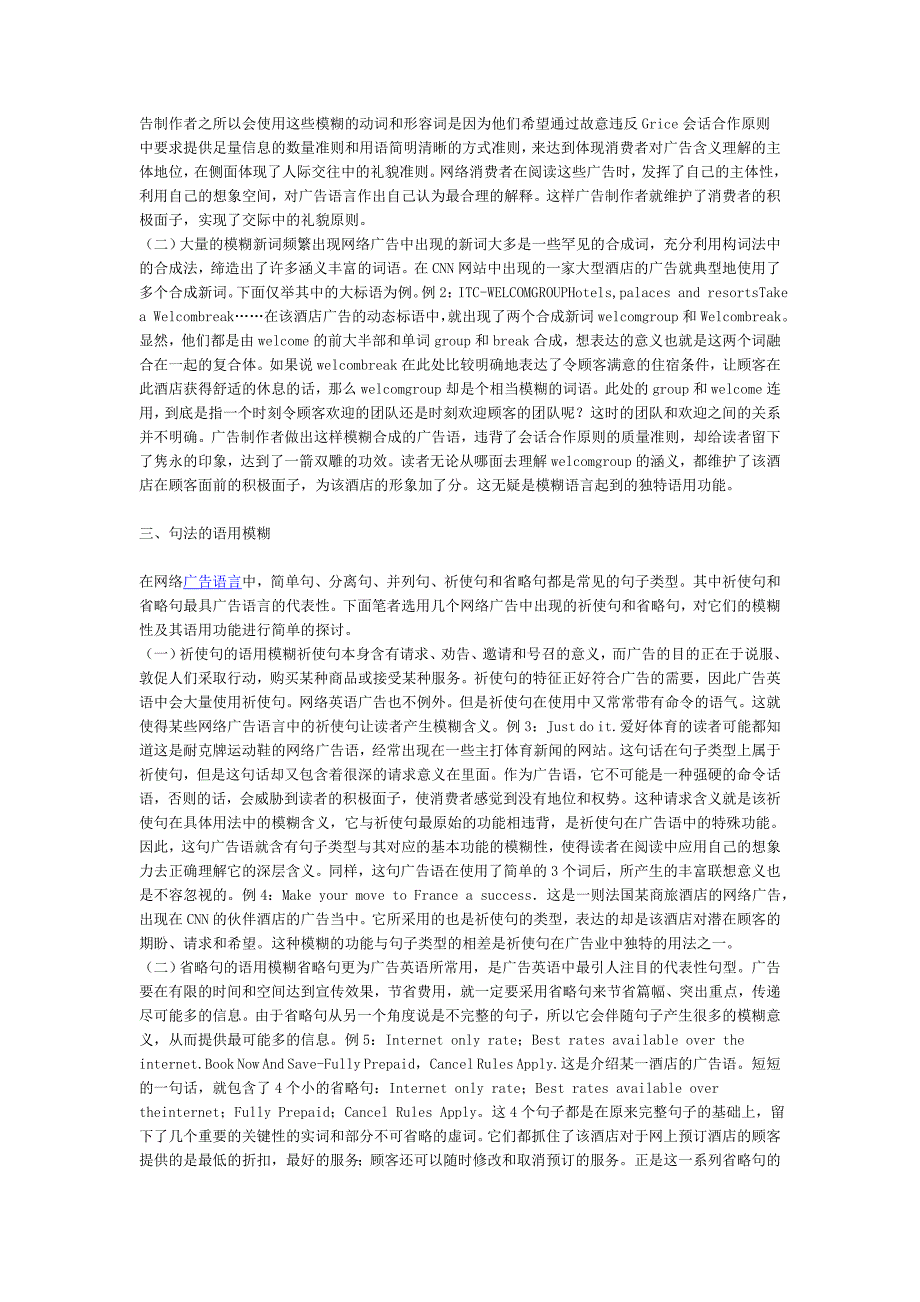 告制作者之所以会使用这些模糊的动词和形容词是因为他们希望通过故意违反Grice会话合作原则中要求提供足量信息的数量准则和用语简明清晰的方式准则，来达到体现消费者对广告含义理解的主体地位，在侧面体现了人际交往中的礼貌准则。网络消费者在阅读这些广告时，发挥了自己的主体性，利用自己的想象空间，对广告语言作出自己认为最合理的解释。这样广告制作者就维护了消费者的积极面子，实现了交际中的礼貌原则。
（二）大量的模糊新词频繁出现网络广告中出现的新词大多是一些罕见的合成词，充分利用构词法中的合成法，缔造出了许多涵义丰富的词语。在CNN网站中出现的一家大型酒店的广告就典型地使用了多个合成新词。下面仅举其中的大标语为例。例2：ITC-WELCOMGROUPHotels,palaces and resortsTake a Welcombreak……在该酒店广告的动态标语中，就出现了两个合成新词welcomgroup和Welcombreak。显然，他们都是由welcome的前大半部和单词group和break合成，想表达的意义也就是这两个词融合在一起的复合体。如果说welcombreak在此处比较明确地表达了令顾客满意的住宿条件，让顾客在此酒店获得舒适的休息的话，那么welcomgroup却是个相当模糊的词语。此处的group和welcome连用，到底是指一个时刻令顾客欢迎的团队还是时刻欢迎顾客的团队呢？这时的团队和欢迎之间的关系并不明确。广告制作者做出这样模糊合成的广告语，违背了会话合作原则的质量准则，却给读者留下了隽永的印象，达到了一箭双雕的功效。读者无论从哪面去理解welcomgroup的涵义，都维护了该酒店在顾客面前的积极面子，为该酒店的形象加了分。这无疑是模糊语言起到的独特语用功能。

三、句法的语用模糊

在网络广告语言中，简单句、分离句、并列句、祈使句和省略句都是常见的句子类型。其中祈使句和省略句最具广告语言的代表性。下面笔者选用几个网络广告中出现的祈使句和省略句，对它们的模糊性及其语用功能进行简单的探讨。
（一）祈使句的语用模糊祈使句本身含有请求、劝告、邀请和号召的意义，而广告的目的正在于说服、敦促人们采取行动，购买某种商品或接受某种服务。祈使句的特征正好符合广告的需要，因此广告英语中会大量使用祈使句。网络英语广告也不例外。但是祈使句在使用中又常常带有命令的语气。这就使得某些网络广告语言中的祈使句让读者产生模糊含义。例3：Just do it.爱好体育的读者可能都知道这是耐克牌运动鞋的网络广告语，经常出现在一些主打体育新闻的网站。这句话在句子类型上属于祈使句，但是这句话却又包含着很深的请求意义在里面。作为广告语，它不可能是一种强硬的命令话语，否则的话，会威胁到读者的积极面子，使消费者感觉到没有地位和权势。这种请求含义就是该祈使句在具体用法中的模糊含义，它与祈使句最原始的功能相违背，是祈使句在广告语中的特殊功能。因此，这句广告语就含有句子类型与其对应的基本功能的模糊性，使得读者在阅读中应用自己的想象力去正确理解它的深层含义。同样，这句广告语在使用了简单的3个词后，所产生的丰富联想意义也是不容忽视的。例4：Make your move to France a success.这是一则法国某商旅酒店的网络广告，出现在CNN的伙伴酒店的广告当中。它所采用的也是祈使句的类型，表达的却是该酒店对潜在顾客的期盼、请求和希望。这种模糊的功能与句子类型的相差是祈使句在广告业中独特的用法之一。
（二）省略句的语用模糊省略句更为广告英语所常用，是广告英语中最引人注目的代表性句型。广告要在有限的时间和空间达到宣传效果，节省费用，就一定要采用省略句来节省篇幅、突出重点，传递尽可能多的信息。由于省略句从另一个角度说是不完整的句子，所以它会伴随句子产生很多的模糊意义，从而提供最可能多的信息。例5：Internet only rate；Best rates available over the internet.Book Now And Save-Fully Prepaid，Cancel Rules Apply.这是介绍某一酒店的广告语。短短的一句话，就包含了4个小的省略句：Internet only rate；Best rates available over theinternet；Fully Prepaid；Cancel Rules Apply。这4个句子都是在原来完整句子的基础上，留下了几个重要的关键性的实词和部分不可省略的虚词。它们都抓住了该酒店对于网上预订酒店的顾客提供的是最低的折扣，最好的服务；顾客还可以随时修改和取消预订的服务。正是这一系列省略句的